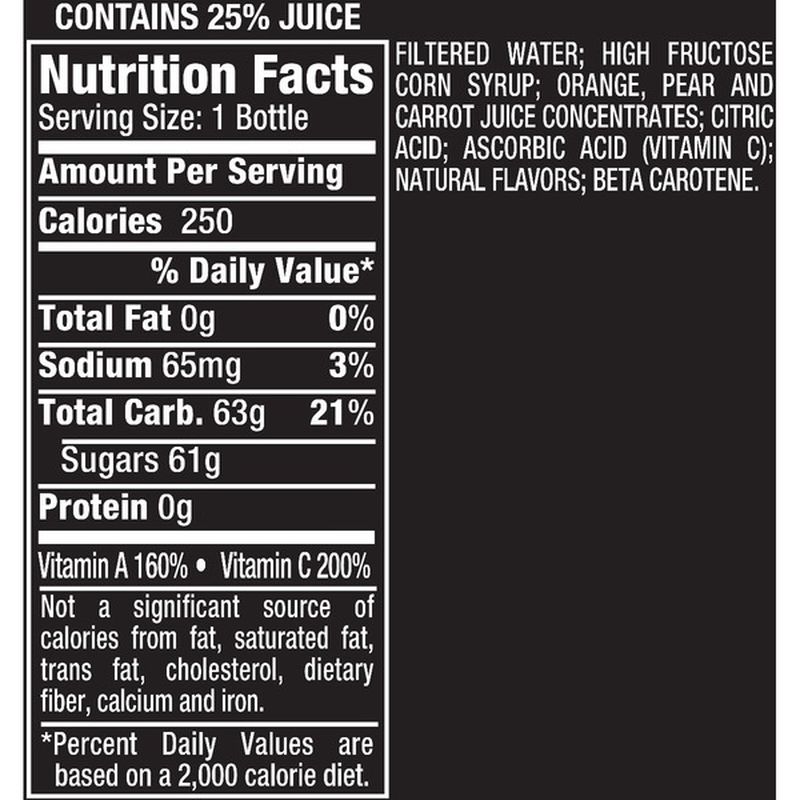 CONTAINS 25% JUICE

Nutrition Facts
Serving Size: 1 Bottle

Amount Per Serving

Calories 250

% Daily Value*

Total Fat 0g 0%

Sodium 65mg 3%

Total Carb. 63g 21%

Sugars 61g

Protein 0g

Vitamin A 160% • Vitamin C 200%

Not a significant source of calories from fat, saturated fat, trans fat, cholesterol, dietary fiber, calcium and iron.

*Percent Daily Values are based on a 2,000 calorie diet.

FILTERED WATER; HIGH FRUCTOSE CORN SYRUP; ORANGE, PEAR AND CARROT JUICE CONCENTRATES; CITRIC ACID; ASCORBIC ACID (VITAMIN C); NATURAL FLAVORS; BETA CAROTENE.